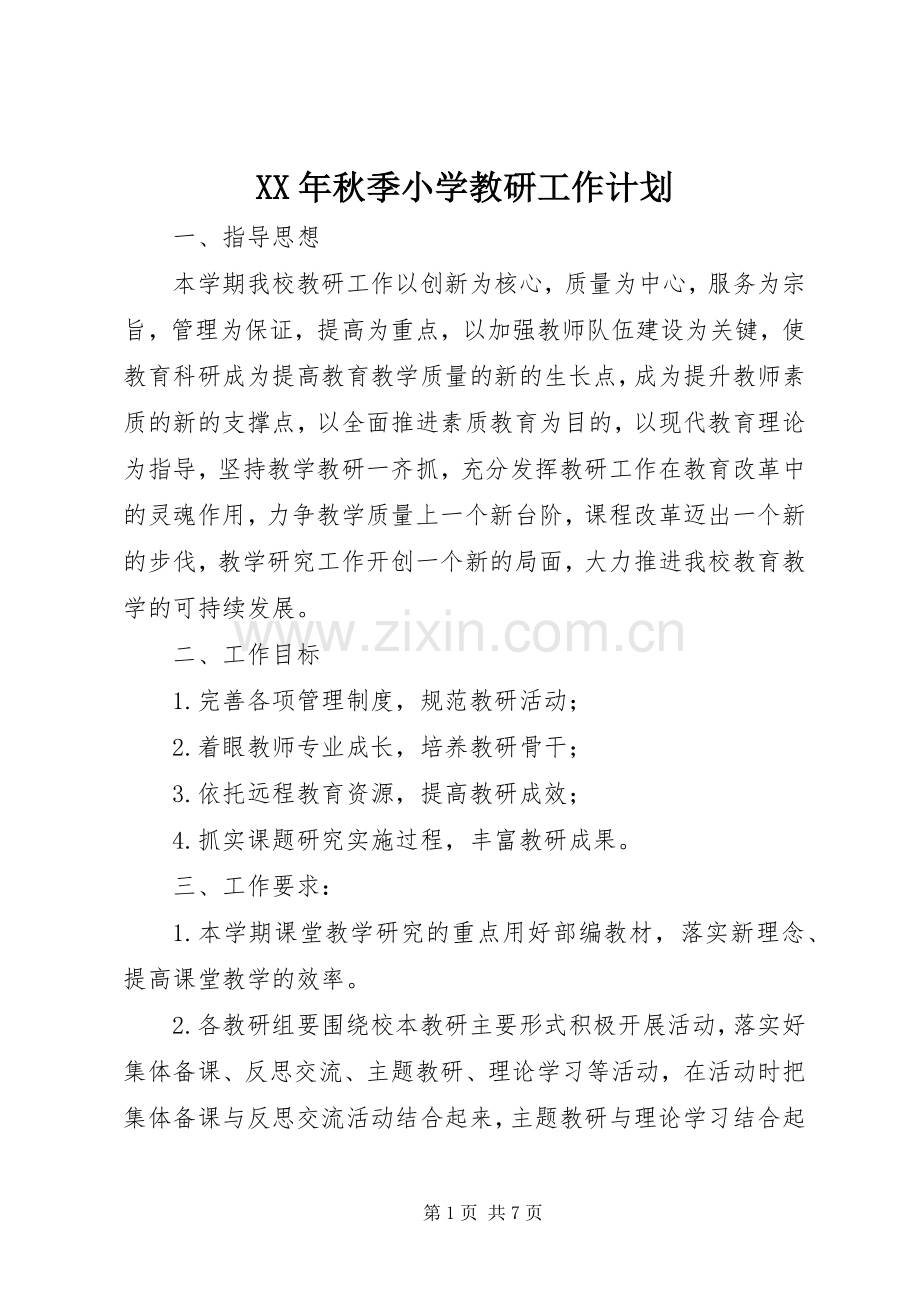 XX年秋季小学教研工作计划

一、指导思想

本学期我校教研工作以创新为核心，质量为中心，服务为宗旨，管理为保证，提高为重点，以加强教师队伍建设为关键，使教育科研成为提高教育教学质量的新的生长点，成为提升教师素质的新的支撑点，以全面推进素质教育为目的，以现代教育理论为指导，坚持教学教研一齐抓，充分发挥教研工作在教育改革中的灵魂作用，力争教学质量上一个新台阶，课程改革迈出一个新的步伐，教学研究工作开创一个新的局面，大力推进我校教育教学的可持续发展。

www.zixin.com.cn

二、工作目标

1.完善各项管理制度，规范教研活动；

2.着眼教师专业成长，培养教研骨干；

3.依托远程教育资源，提高教研成效；

4.抓实课题研究实施过程，丰富教研成果。

三、工作要求：

1.本学期课堂教学研究的重点用好部编教材，落实新理念、提高课堂教学的效率。

2.各教研组要围绕校本教研主要形式积极开展活动，落实好集体备课、反思交流、主题教研、理论学习等活动，在活动时把集体备课与反思交流活动结合起来，主题教研与理论学习结合起

第1页 共7页